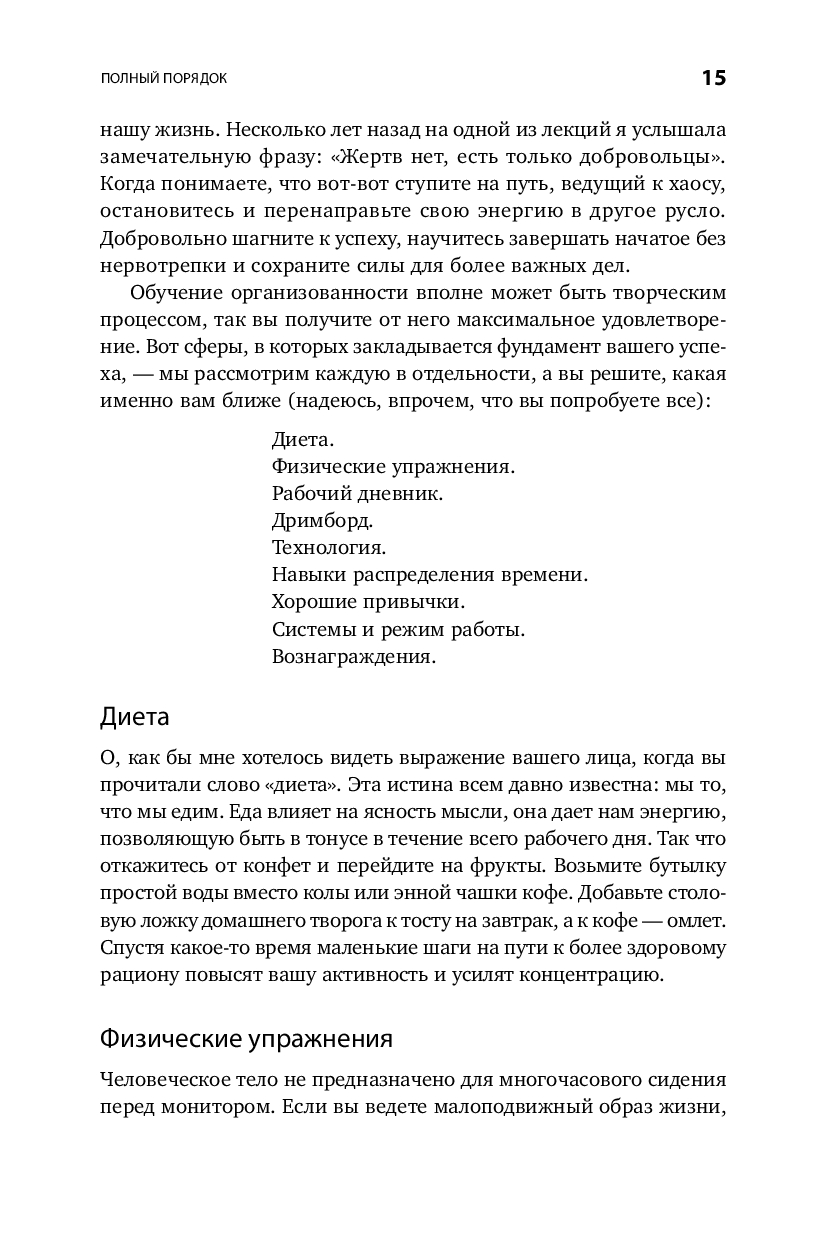 ПОЛНЫЙ ПОРЯДОК 15

нашу жизнь. Несколько лет назад на одной из лекций я услышала замечательную фразу: «Жертв нет, есть только добровольцы». Когда понимаете, что вот-вот ступите на путь, ведущий к хаосу, остановитесь и перенаправьте свою энергию в другое русло. Добровольно шагните к успеху, научитесь завершать начатое без нервотрепки и сохраните силы для более важных дел.

Обучение организованности вполне может быть творческим процессом, так вы получите от него максимальное удовлетворение. Вот сферы, в которых закладывается фундамент вашего успеха, — мы рассмотрим каждую в отдельности, а вы решите, какая именно вам ближе (надеюсь, впрочем, что вы попробуете все):

Диета.
Физические упражнения.
Рабочий дневник.
Дримборд.
Технология.
Навыки распределения времени.
Хорошие привычки.
Системы и режим работы.
Вознаграждения.

Диета

О, как бы мне хотелось видеть выражение вашего лица, когда вы прочитали слово «диета». Эта истина всем давно известна: мы то, что мы едим. Еда влияет на ясность мысли, она дает нам энергию, позволяющую быть в тонусе в течение всего рабочего дня. Так что откажитесь от конфет и перейдите на фрукты. Возьмите бутылку простой воды вместо колы или энной чашки кофе. Добавьте столовую ложку домашнего творога к тосту на завтрак, а к кофе — омлет. Спустя какое-то время маленькие шаги на пути к более здоровому рациону повысят вашу активность и усилят концентрацию.

Физические упражнения

Человеческое тело не предназначено для многочасового сидения перед монитором. Если вы ведете малоподвижный образ жизни,